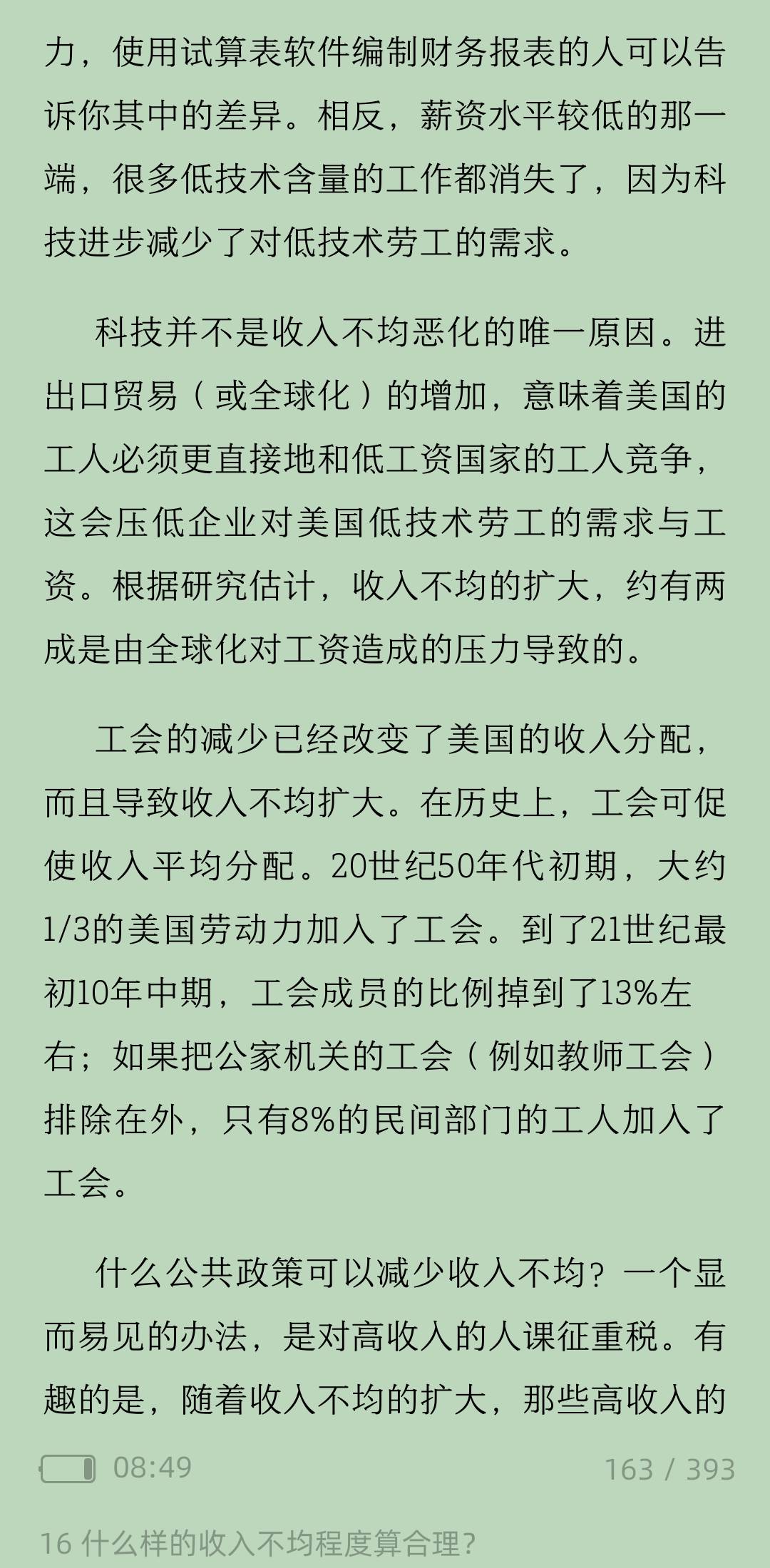 力，使用试算表软件编制财务报表的人可以告诉你其中的差异。相反，薪资水平较低的那一端，很多低技术含量的工作都消失了，因为科技进步减少了对低技术劳工的需求。

科技并不是收入不均恶化的唯一原因。进出口贸易（或全球化）的增加，意味着美国的工人必须更直接地和低工资国家的工人竞争，这会压低企业对美国低技术劳工的需求与工资。根据研究估计，收入不均的扩大，约有两成是由全球化对工资造成的压力导致的。

工会的减少已经改变了美国的收入分配，而且导致收入不均扩大。在历史上，工会可促使收入平均分配。20世纪50年代初期，大约1/3的美国劳动力加入了工会。到了21世纪最初10年中期，工会成员的比例掉到了13%左右；如果把公家机关的工会（例如教师工会）排除在外，只有8%的民间部门的工人加入了工会。

什么公共政策可以减少收入不均？一个显而易见的办法，是对高收入的人课征重税。有趣的是，随着收入不均的扩大，那些高收入的

08:49

163 / 393

16 什么样的收入不均程度算合理？